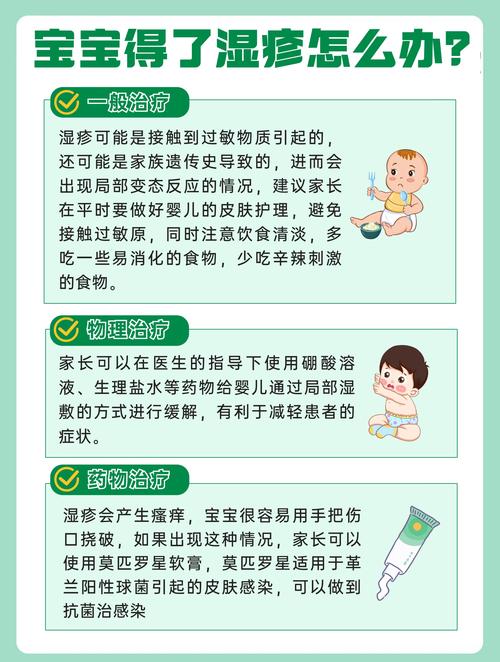 宝宝得了湿疹怎么办?

一般治疗

湿疹可能是接触到过敏物质引起的，还可能是家族遗传史导致的，进而会出现局部变态反应的情况，建议家长在平时要做好婴儿的皮肤护理，避免接触过敏原，同时注意饮食清淡，多吃一些易消化的食物，少吃辛辣刺激的食物。

物理治疗

家长可以在医生的指导下使用硼酸溶液、生理盐水等药物给婴儿通过局部湿敷的方式进行缓解，有利于减轻患者的症状。

药物治疗

湿疹会产生瘙痒，宝宝很容易用手把伤口挠破，如果出现这种情况，家长可以使用莫匹罗星软膏，莫匹罗星适用于革兰阳性球菌引起的皮肤感染，可以做到抗菌治感染